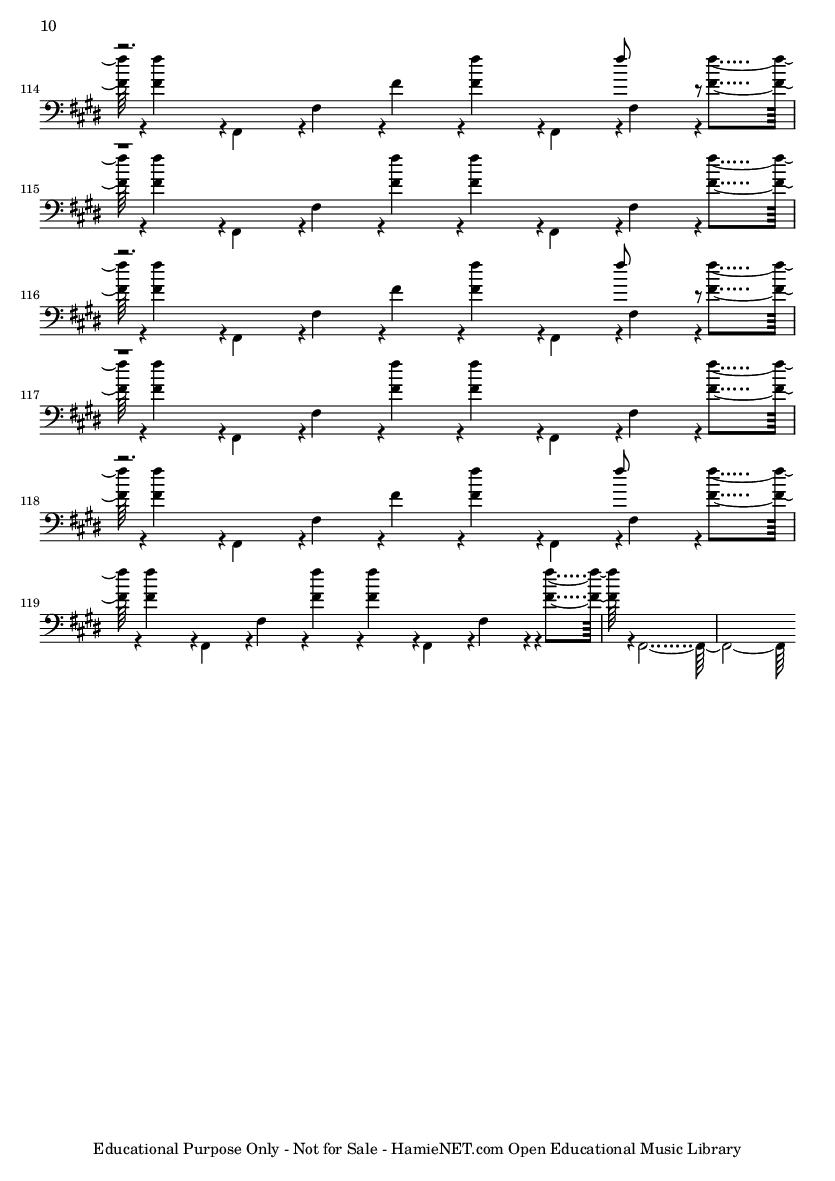 10

114

115

116

117

118

119

Educational Purpose Only - Not for Sale - HamieNET.com Open Educational Music Library